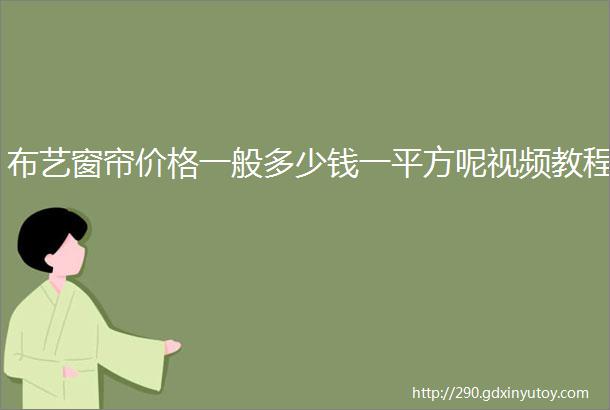 布艺窗帘价格一般多少钱一平方呢视频教程

http://290.gdxinyutoy.com